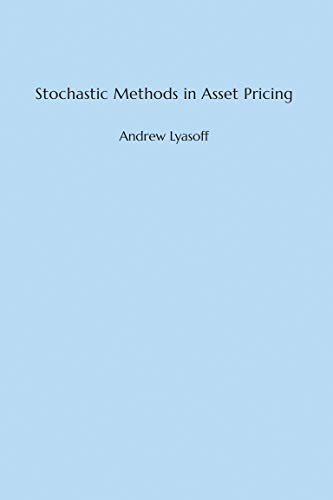 Stochastic Methods in Asset Pricing

Andrew Lyasoff